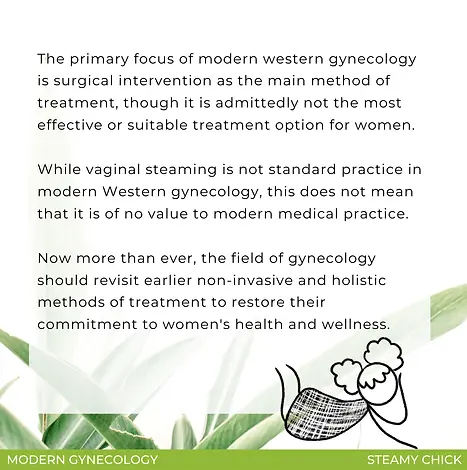 The primary focus of modern western gynecology is surgical intervention as the main method of treatment, though it is admittedly not the most effective or suitable treatment option for women.

While vaginal steaming is not standard practice in modern Western gynecology, this does not mean that it is of no value to modern medical practice.

Now more than ever, the field of gynecology should revisit earlier non-invasive and holistic methods of treatment to restore their commitment to women's health and wellness.

MODERN GYNECOLOGY

STEAMY CHICK